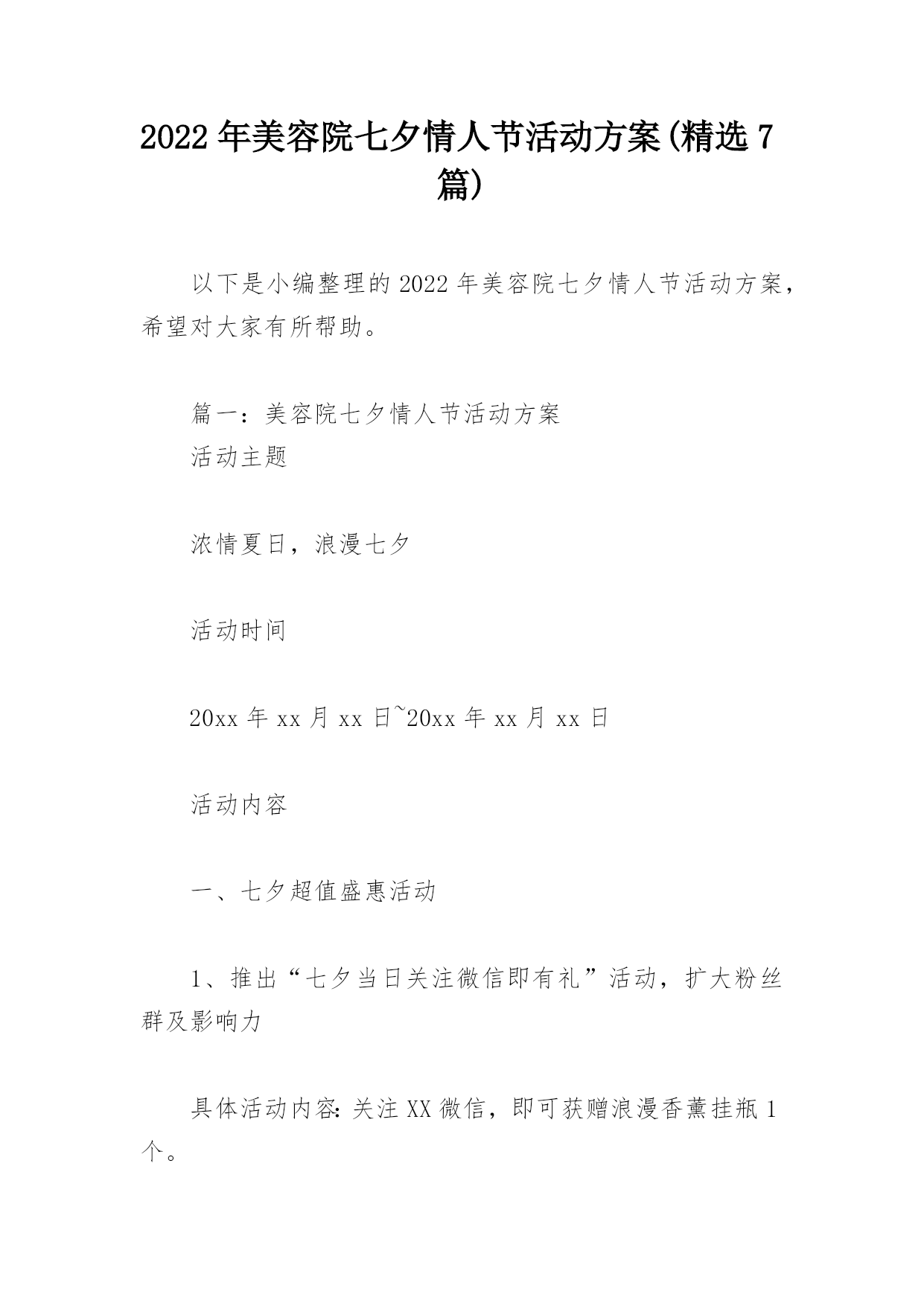 2022年美容院七夕情人节活动方案(精选7篇)

以下是小编整理的2022年美容院七夕情人节活动方案，希望对大家有所帮助。

篇一：美容院七夕情人节活动方案
活动主题

浓情夏日，浪漫七夕

活动时间

20xx年xx月xx日~20xx年xx月xx日

活动内容

一、七夕超值盛惠活动

1、推出“七夕当日关注微信即有礼”活动，扩大粉丝群及影响力

具体活动内容:关注XX微信，即可获赠浪漫香薰挂瓶1个。